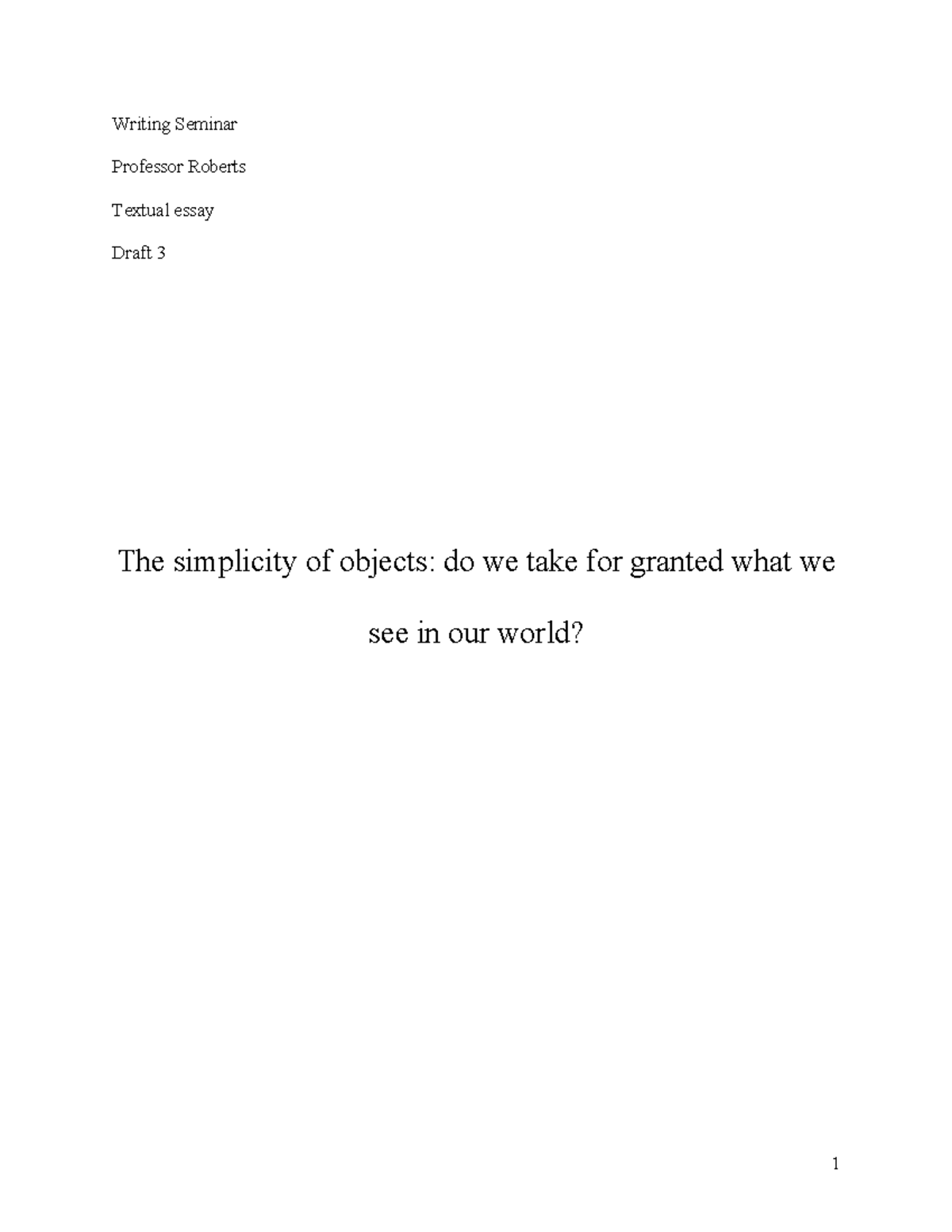 Writing Seminar

Professor Roberts

Textual essay

Draft 3

The simplicity of objects: do we take for granted what we see in our world?

1